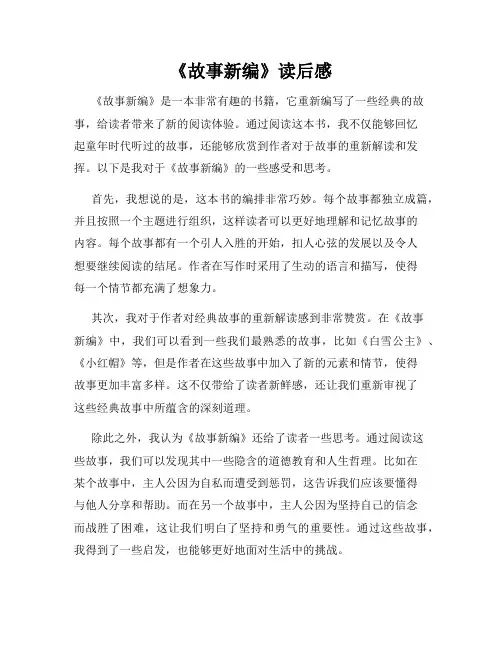 《故事新编》读后感

《故事新编》是一本非常有趣的书籍，它重新编写了一些经典的故事，给读者带来了新的阅读体验。通过阅读这本书，我不仅能够回忆起童年时代听过的故事，还能够欣赏到作者对于故事的重新解读和发挥。以下是我对于《故事新编》的一些感受和思考。

首先，我想说的是，这本书的编排非常巧妙。每个故事都独立成篇，并且按照一个主题进行组织，这样读者可以更好地理解和记忆故事的内容。每个故事都有一个引人入胜的开始，扣人心弦的发展以及令人想要继续阅读的结尾。作者在写作时采用了生动的语言和描写，使得每一个情节都充满了想象力。

其次，我对于作者对经典故事的重新解读感到非常赞赏。在《故事新编》中，我们可以看到一些我们最熟悉的故事，比如《白雪公主》、《小红帽》等，但是作者在这些故事中加入了新的元素和情节，使得故事更加丰富多样。这不仅带给了读者新鲜感，还让我们重新审视了这些经典故事中所蕴含的深刻道理。

除此之外，我认为《故事新编》还给了读者一些思考。通过阅读这些故事，我们可以发现其中一些隐含的道德教育和人生哲理。比如在某个故事中，主人公因为自私而遭受到惩罚，这告诉我们应该要懂得与他人分享和帮助。而在另一个故事中，主人公因为坚持自己的信念而战胜了困难，这让我们明白了坚持和勇气的重要性。通过这些故事，我得到了一些启发，也能够更好地面对生活中的挑战。